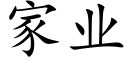 家业